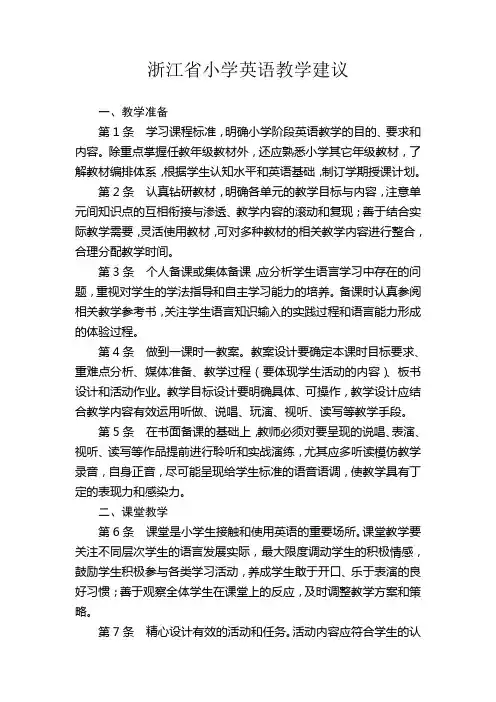 浙江省小学英语教学建议

一、教学准备

第 1 条　学习课程标准，明确小学阶段英语教学的目的、要求和内容。除重点掌握任教年级教材外，还应熟悉小学其它年级教材，了解教材编排体系，根据学生认知水平和英语基础，制订学期授课计划。

第 2 条　认真钻研教材，明确各单元的教学目标与内容，注意单元间知识点的互相衔接与渗透、教学内容的滚动和复现；善于结合实际教学需要，灵活使用教材，可对多种教材的相关教学内容进行整合，合理分配教学时间。

第 3 条　个人备课或集体备课，应分析学生语言学习中存在的问题，重视对学生的学法指导和自主学习能力的培养。备课时认真参阅相关教学参考书，关注学生语言知识输入的实践过程和语言能力形成的体验过程。

第 4 条　做到一课时一教案。教案设计要确定本课时目标要求、重难点分析、媒体准备、教学过程（要体现学生活动的内容）、板书设计和活动作业。教学目标设计要明确具体、可操作，教学设计应结合教学内容有效运用听做、说唱、玩演、视听、读写等教学手段。

第 5 条　在书面备课的基础上，教师必须对要呈现的说唱、表演、视听、读写等作品提前进行聆听和实战演练，尤其应多听读模仿教学录音，自身正音，尽可能呈现给学生标准的语音语调，使教学具有丁定的表现力和感染力。

二、课堂教学

第 6 条　课堂是小学生接触和使用英语的重要场所。课堂教学要关注不同层次学生的语言发展实际，最大限度调动学生的积极情感，鼓励学生积极参与各类学习活动，养成学生敢于开口、乐于表演的良好习惯；善于观察全体学生在课堂上的反应，及时调整教学方案和策略。

第 7 条　精心设计有效的活动和任务。活动内容应符合学生的认